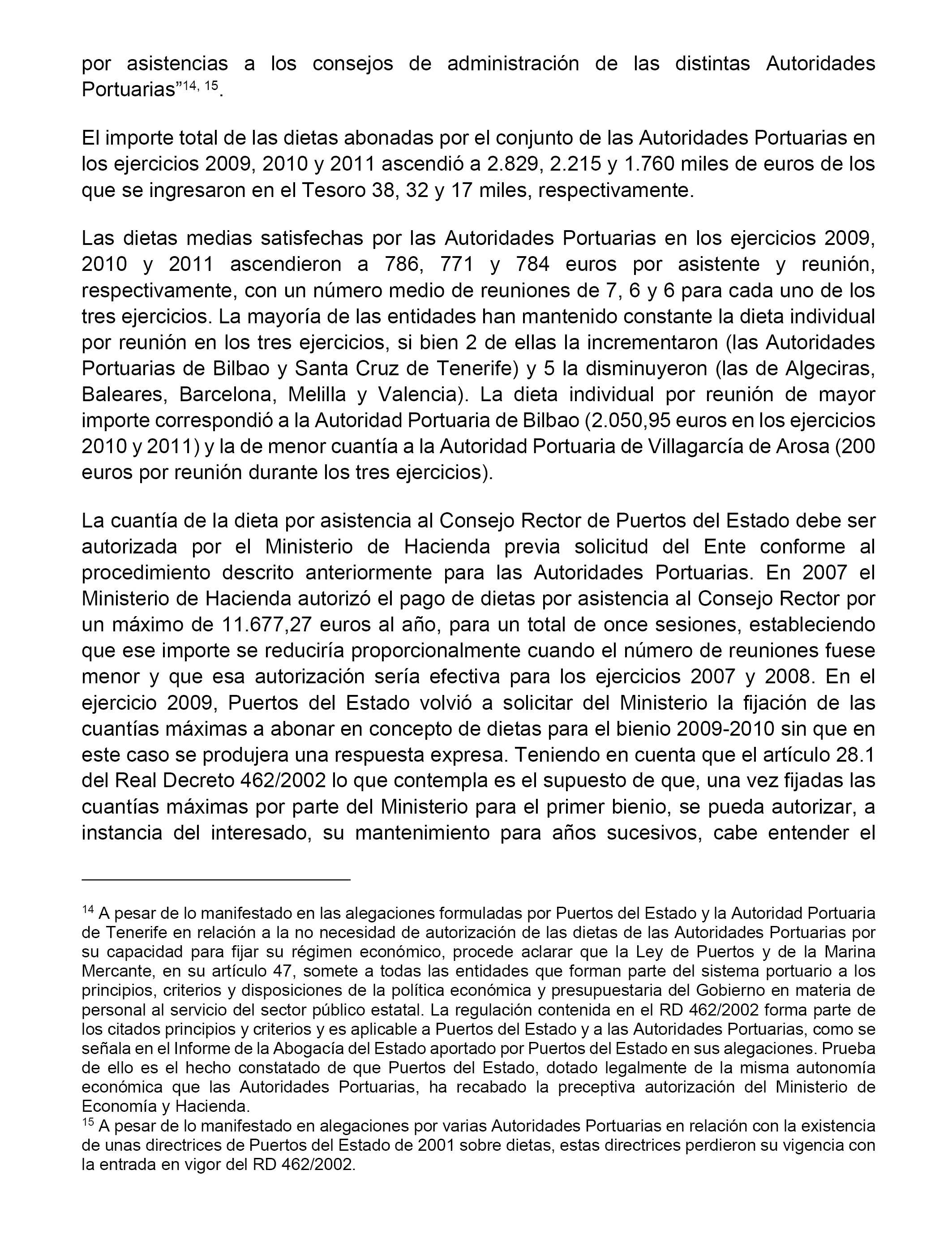 por asistencias a los consejos de administración de las distintas Autoridades Portuarias”$^{14, 15}$.

El importe total de las dietas abonadas por el conjunto de las Autoridades Portuarias en los ejercicios 2009, 2010 y 2011 ascendió a 2.829, 2.215 y 1.760 miles de euros de los que se ingresaron en el Tesoro 38, 32 y 17 miles, respectivamente.

Las dietas medias satisfechas por las Autoridades Portuarias en los ejercicios 2009, 2010 y 2011 ascendieron a 786, 771 y 784 euros por asistente y reunión, respectivamente, con un número medio de reuniones de 7, 6 y 6 para cada uno de los tres ejercicios. La mayoría de las entidades han mantenido constante la dieta individual por reunión en los tres ejercicios, si bien 2 de ellas la incrementaron (las Autoridades Portuarias de Bilbao y Santa Cruz de Tenerife) y 5 la disminuyeron (las de Algeciras, Baleares, Barcelona, Melilla y Valencia). La dieta individual por reunión de mayor importe correspondió a la Autoridad Portuaria de Bilbao (2.050,95 euros en los ejercicios 2010 y 2011) y la de menor cuantía a la Autoridad Portuaria de Villagarcía de Arosa (200 euros por reunión durante los tres ejercicios).

La cuantía de la dieta por asistencia al Consejo Rector de Puertos del Estado debe ser autorizada por el Ministerio de Hacienda previa solicitud del Ente conforme al procedimiento descrito anteriormente para las Autoridades Portuarias. En 2007 el Ministerio de Hacienda autorizó el pago de dietas por asistencia al Consejo Rector por un máximo de 11.677,27 euros al año, para un total de once sesiones, estableciendo que ese importe se reduciría proporcionalmente cuando el número de reuniones fuese menor y que esa autorización sería efectiva para los ejercicios 2007 y 2008. En el ejercicio 2009, Puertos del Estado volvió a solicitar del Ministerio la fijación de las cuantías máximas a abonar en concepto de dietas para el bienio 2009-2010 sin que en este caso se produjera una respuesta expresa. Teniendo en cuenta que el artículo 28.1 del Real Decreto 462/2002 lo que contempla es el supuesto de que, una vez fijadas las cuantías máximas por parte del Ministerio para el primer bienio, se pueda autorizar, a instancia del interesado, su mantenimiento para años sucesivos, cabe entender el

$^{14}$ A pesar de lo manifestado en las alegaciones formuladas por Puertos del Estado y la Autoridad Portuaria de Tenerife en relación a la no necesidad de autorización de las dietas de las Autoridades Portuarias por su capacidad para fijar su régimen económico, procede aclarar que la Ley de Puertos y de la Marina Mercante, en su artículo 47, somete a todas las entidades que forman parte del sistema portuario a los principios, criterios y disposiciones de la política económica y presupuestaria del Gobierno en materia de personal al servicio del sector público estatal. La regulación contenida en el RD 462/2002 forma parte de los citados principios y criterios y es aplicable a Puertos del Estado y a las Autoridades Portuarias, como se señala en el Informe de la Abogacía del Estado aportado por Puertos del Estado en sus alegaciones. Prueba de ello es el hecho constatado de que Puertos del Estado, dotado legalmente de la misma autonomía económica que las Autoridades Portuarias, ha recabado la preceptiva autorización del Ministerio de Economía y Hacienda.
$^{15}$ A pesar de lo manifestado en alegaciones por varias Autoridades Portuarias en relación con la existencia de unas directrices de Puertos del Estado de 2001 sobre dietas, estas directrices perdieron su vigencia con la entrada en vigor del RD 462/2002.